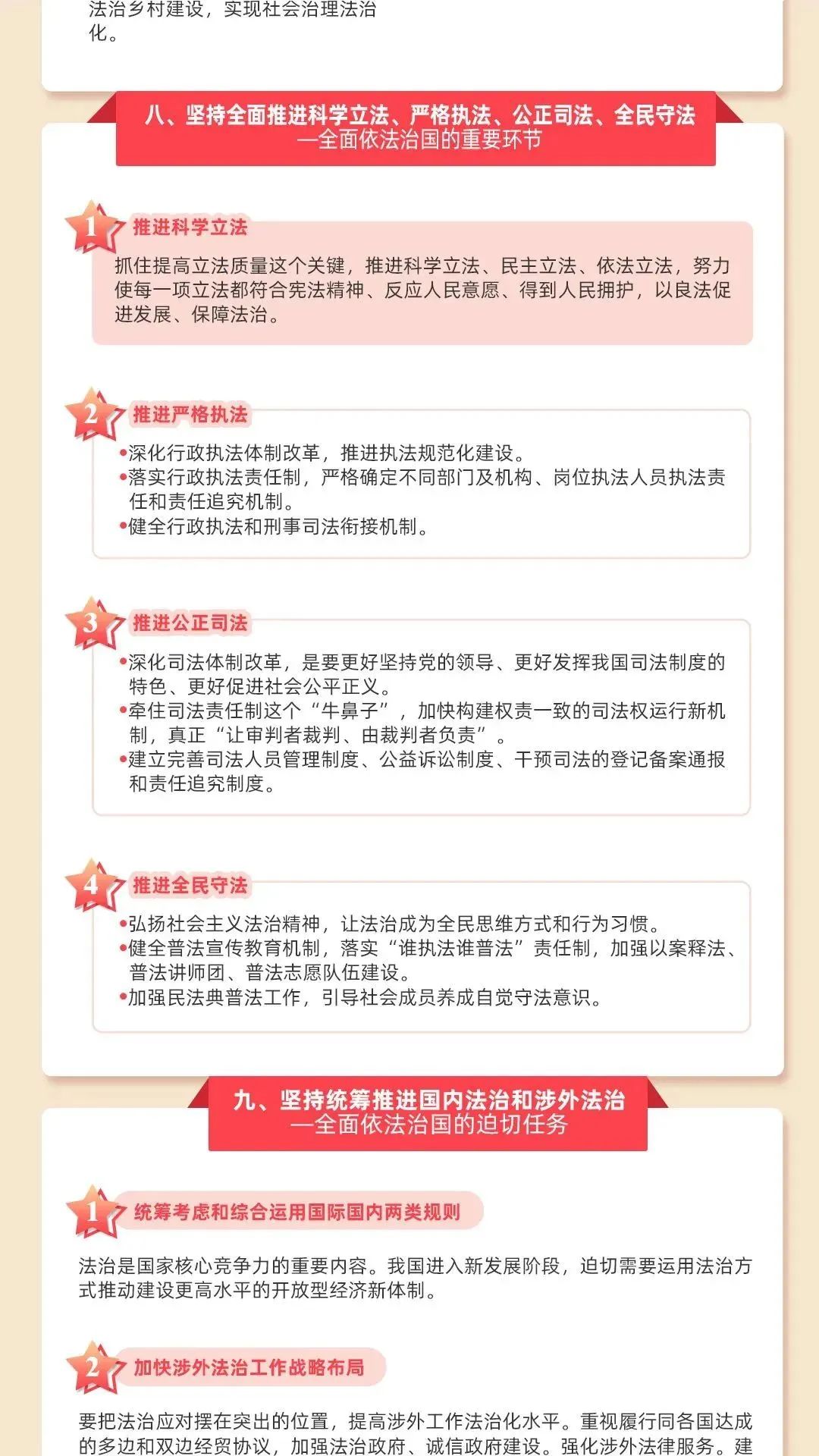 法治乡村建设，实现社会治理法治化。

八、坚持全面推进科学立法、严格执法、公正司法、全民守法
—全面依法治国的重要环节

1 推进科学立法

抓住提高立法质量这个关键，推进科学立法、民主立法、依法立法，努力使每一项立法都符合宪法精神、反应人民意愿、得到人民拥护，以良法促进发展、保障法治。

2 推进严格执法

•深化行政执法体制改革，推进执法规范化建设。
•落实行政执法责任制，严格确定不同部门及机构、岗位执法人员执法责任和责任追究机制。
•健全行政执法和刑事司法衔接机制。

3 推进公正司法

•深化司法体制改革，是要更好坚持党的领导、更好发挥我国司法制度的特色、更好促进社会公平正义。
•牵住司法责任制这个“牛鼻子”，加快构建权责一致的司法权运行新机制，真正“让审判者裁判、由裁判者负责”。
•建立完善司法人员管理制度、公益诉讼制度、干预司法的登记备案通报和责任追究制度。

4 推进全民守法

•弘扬社会主义法治精神，让法治成为全民思维方式和行为习惯。
•健全普法宣传教育机制，落实“谁执法谁普法”责任制，加强以案释法、普法讲师团、普法志愿队伍建设。
•加强民法典普法工作，引导社会成员养成自觉守法意识。

九、坚持统筹推进国内法治和涉外法治
—全面依法治国的迫切任务

1 统筹考虑和综合运用国际国内两类规则

法治是国家核心竞争力的重要内容。我国进入新发展阶段，迫切需要运用法治方式推动建设更高水平的开放型经济新体制。

2 加快涉外法治工作战略布局

要把法治应对摆在突出的位置，提高涉外工作法治化水平。重视履行同各国达成的多边和双边经贸协议，加强法治政府、诚信政府建设。强化涉外法律服务。建